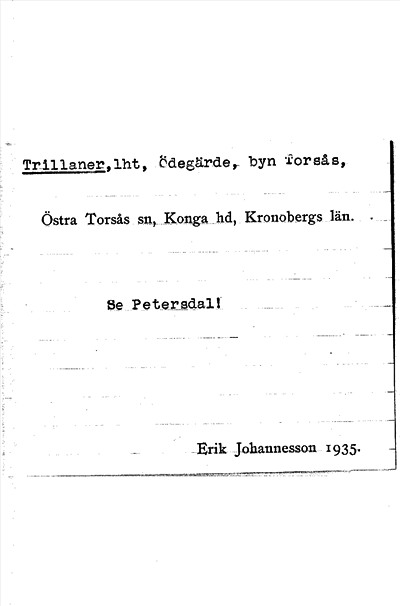 Trillaner,lht, Ödegärde, byn Torsås,

Östra Torsås sn, Konga hd, Kronobergs län.

Se Petersdal!

Erik Johannesson 1935.